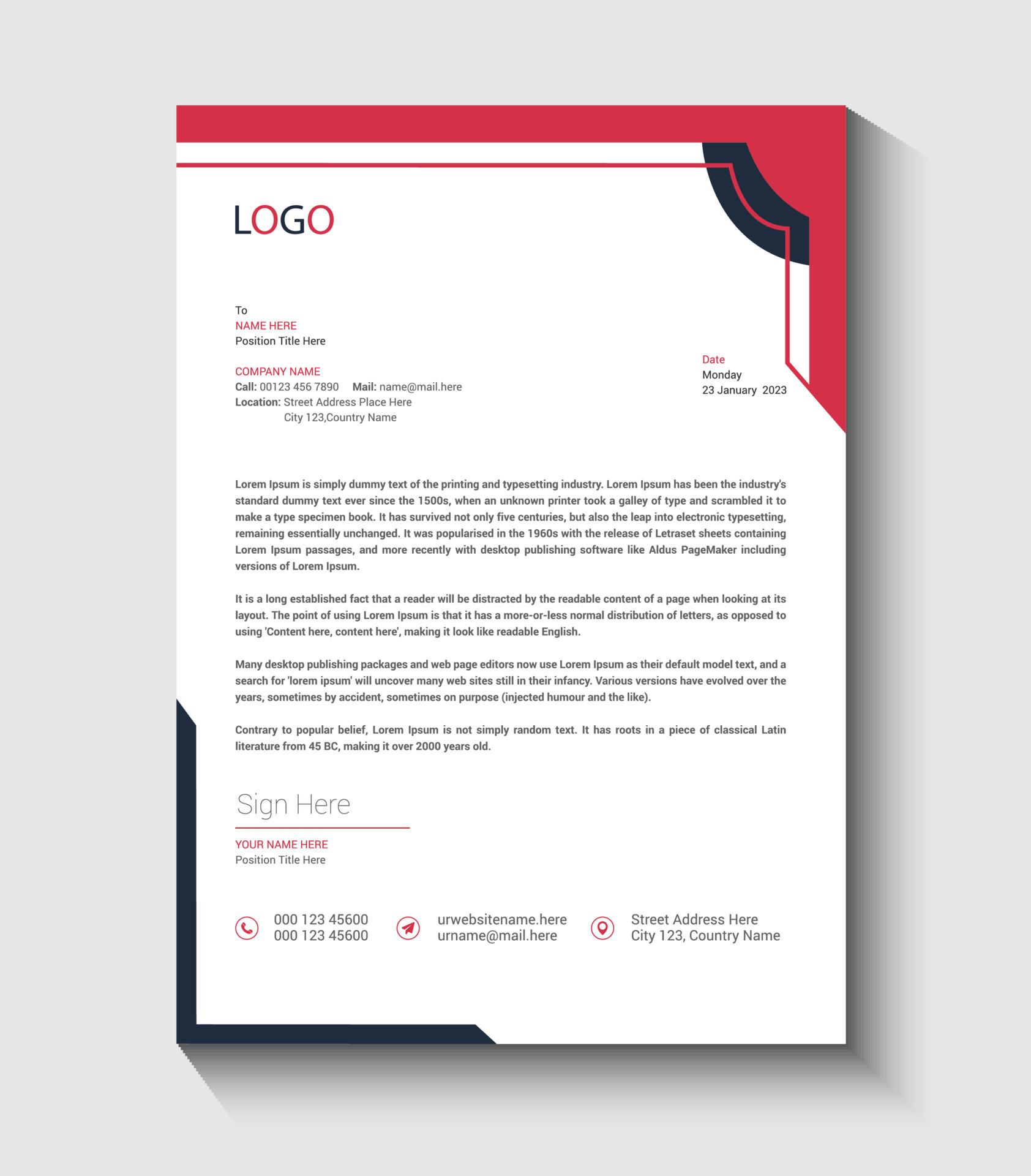 LOGO

To
NAME HERE
Position Title Here

COMPANY NAME
Call: 00123 456 7890 Mail: name@mail.here
Location: Street Address Place Here
City 123,Country Name

Date
Monday
23 January 2023

Lorem Ipsum is simply dummy text of the printing and typesetting industry. Lorem Ipsum has been the industry's standard dummy text ever since the 1500s, when an unknown printer took a galley of type and scrambled it to make a type specimen book. It has survived not only five centuries, but also the leap into electronic typesetting, remaining essentially unchanged. It was popularised in the 1960s with the release of Letraset sheets containing Lorem Ipsum passages, and more recently with desktop publishing software like Aldus PageMaker including versions of Lorem Ipsum.

It is a long established fact that a reader will be distracted by the readable content of a page when looking at its layout. The point of using Lorem Ipsum is that it has a more-or-less normal distribution of letters, as opposed to using 'Content here, content here', making it look like readable English.

Many desktop publishing packages and web page editors now use Lorem Ipsum as their default model text, and a search for 'lorem ipsum' will uncover many web sites still in their infancy. Various versions have evolved over the years, sometimes by accident, sometimes on purpose (injected humour and the like).

Contrary to popular belief, Lorem Ipsum is not simply random text. It has roots in a piece of classical Latin literature from 45 BC, making it over 2000 years old.

Sign Here

YOUR NAME HERE
Position Title Here

000 123 45600
000 123 45600

urwebsitename.here
urname@mail.here

Street Address Here
City 123, Country Name